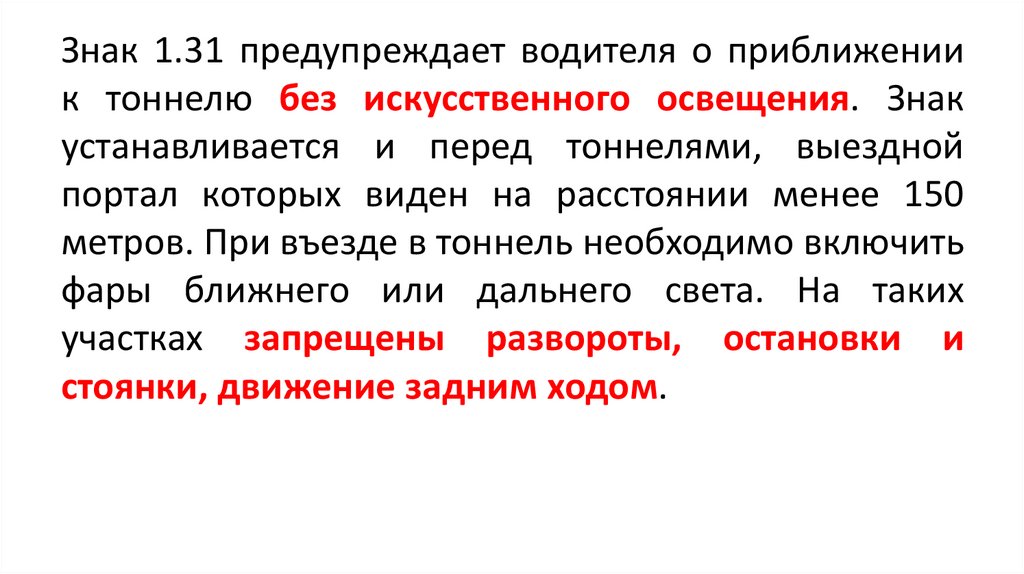 Знак 1.31 предупреждает водителя о приближении к тоннелю без искусственного освещения. Знак устанавливается и перед тоннелями, выездной портал которых виден на расстоянии менее 150 метров. При въезде в тоннель необходимо включить фары ближнего или дальнего света. На таких участках запрещены развороты, остановки и стоянки, движение задним ходом.